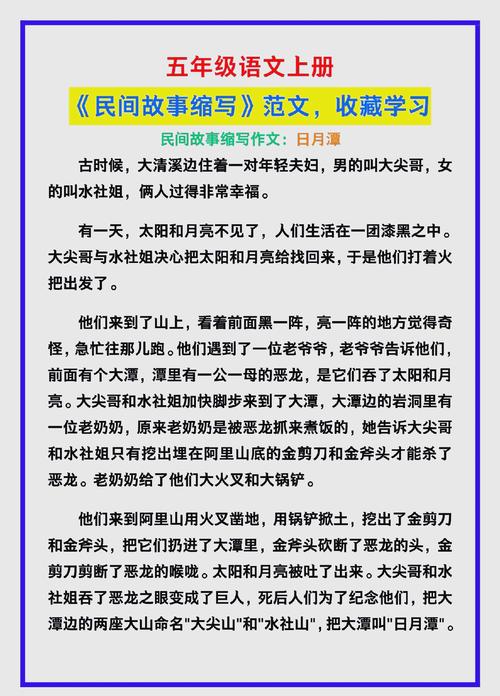 五年级语文上册

《民间故事缩写》范文，收藏学习

民间故事缩写作文：日月潭

古时候，大清溪边住着一对年轻夫妇，男的叫大尖哥，女的叫水社姐，俩人过得非常幸福。

有一天，太阳和月亮不见了，人们生活在一团漆黑之中。大尖哥与水社姐决心把太阳和月亮给找回来，于是他们打着火把出发了。

他们来到了山上，看着前面黑一阵，亮一阵的地方觉得奇怪，急忙往那儿跑。他们遇到了一位老爷爷，老爷爷告诉他们，前面有个大潭，潭里有一公一母的恶龙，是它们吞了太阳和月亮。大尖哥和水社姐加快脚步来到了大潭，大潭边的岩洞里有一位老奶奶，原来老奶奶是被恶龙抓来煮饭的，她告诉大尖哥和水社姐只有挖出埋在阿里山底的金剪刀和金斧头才能杀了恶龙。老奶奶给了他们大火叉和大锅铲。

他们来到阿里山用火叉凿地，用锅铲掀土，挖出了金剪刀和金斧头，把它们扔进了大潭里，金斧头砍断了恶龙的头，金剪刀剪断了恶龙的喉咙。太阳和月亮被吐了出来。大尖哥和水社姐吞了恶龙之眼变成了巨人，死后人们为了纪念他们，把大潭边的两座大山命名"大尖山"和"水社山"，把大潭叫"日月潭"。